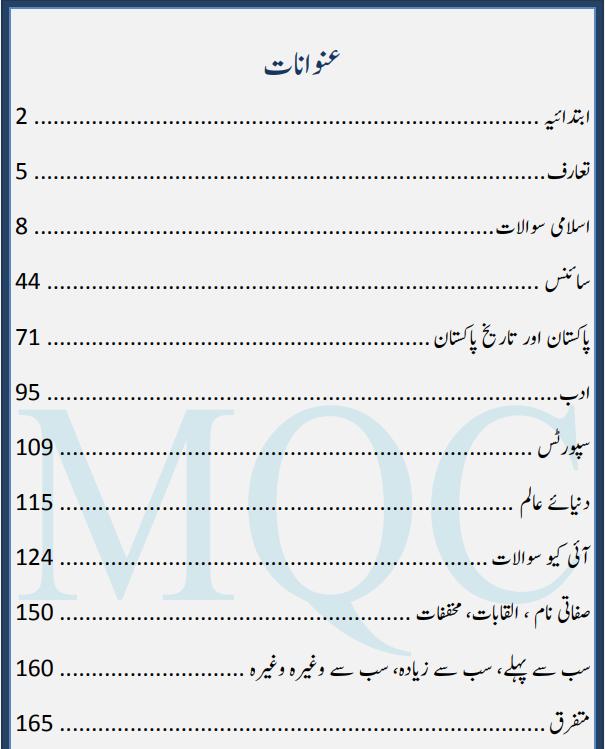 عنوانات

ابتدائیہ 2

تعارف 5

اسلامی سوالات 8

سائنس 44

پاکستان اور تاریخ پاکستان 71

ادب 95

سپورٹس 109

دنیائے عالم 115

آئی کیو سوالات 124

صفاتی نام ، القابات، مخففات 150

سب سے پہلے، سب سے زیادہ، سب سے وغیرہ وغیرہ 160

متفرق 165

MQC